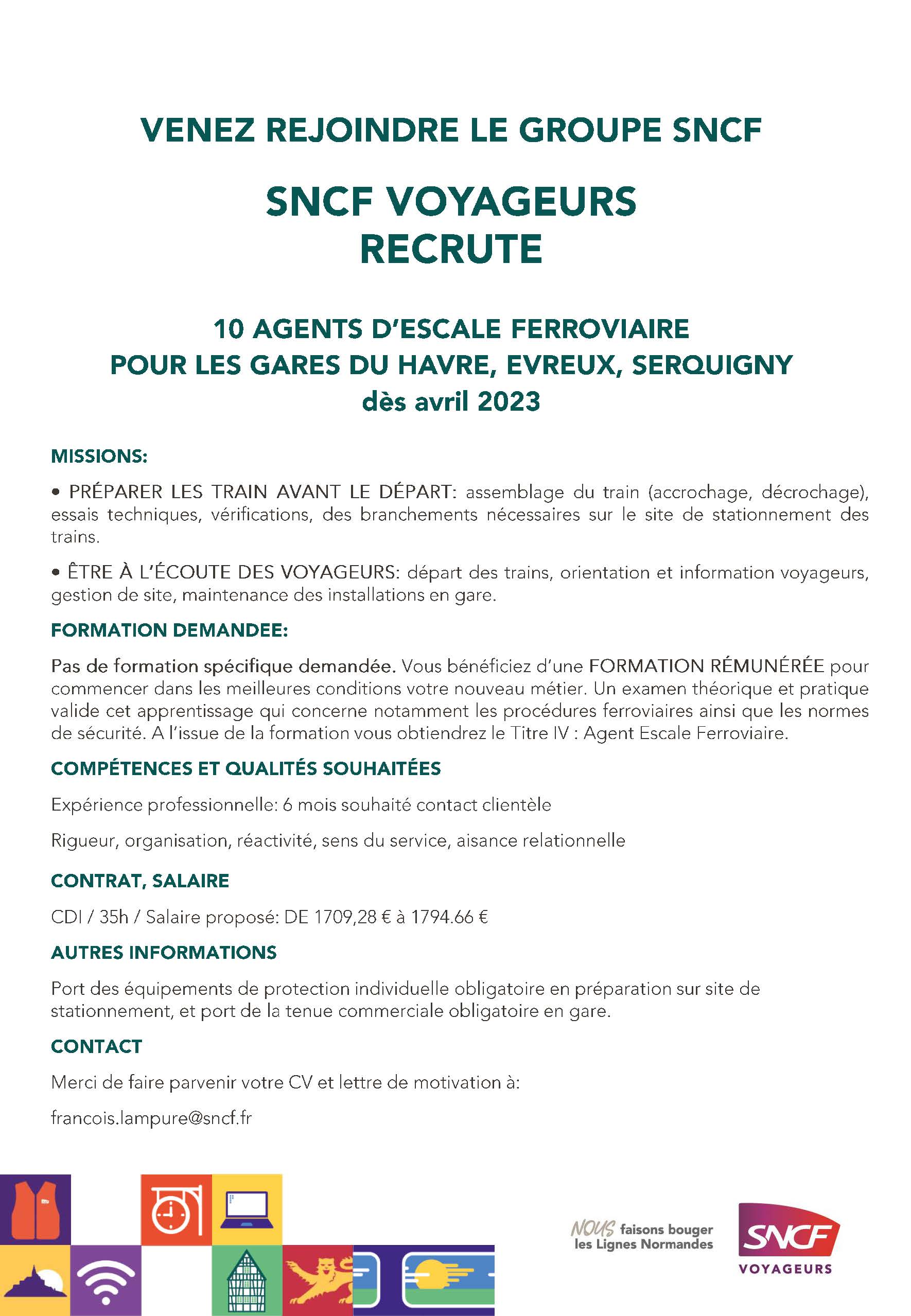 VENEZ REJOINDRE LE GROUPE SNCF

SNCF VOYAGEURS
RECRUTE

10 AGENTS D'ESCALE FERROVIAIRE
POUR LES GARES DU HAVRE, EVREUX, SERQUIGNY
dès avril 2023

MISSIONS:

• PRÉPARER LES TRAIN AVANT LE DÉPART: assemblage du train (accrochage, décrochage), essais techniques, vérifications, des branchements nécessaires sur le site de stationnement des trains.

• ÊTRE À L'ÉCOUTE DES VOYAGEURS: départ des trains, orientation et information voyageurs, gestion de site, maintenance des installations en gare.

FORMATION DEMANDEE:

Pas de formation spécifique demandée. Vous bénéficiez d'une FORMATION RÉMUNÉRÉE pour commencer dans les meilleures conditions votre nouveau métier. Un examen théorique et pratique valide cet apprentissage qui concerne notamment les procédures ferroviaires ainsi que les normes de sécurité. A l'issue de la formation vous obtiendrez le Titre IV : Agent Escale Ferroviaire.

COMPÉTENCES ET QUALITÉS SOUHAITÉES

Expérience professionnelle: 6 mois souhaité contact clientèle

Rigueur, organisation, réactivité, sens du service, aisance relationnelle

CONTRAT, SALAIRE

CDI / 35h / Salaire proposé: DE 1709,28 € à 1794.66 €

AUTRES INFORMATIONS

Port des équipements de protection individuelle obligatoire en préparation sur site de stationnement, et port de la tenue commerciale obligatoire en gare.

CONTACT

Merci de faire parvenir votre CV et lettre de motivation à:

francois.lampure@sncf.fr

NOUS faisons bouger les Lignes Normandes

SNCF
VOYAGEURS